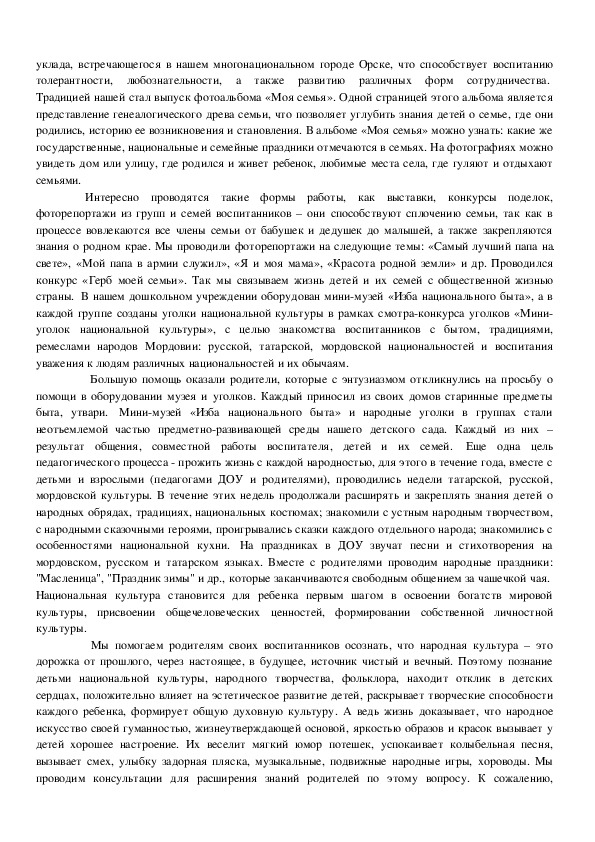 уклада, встречающегося в нашем многонациональном городе Орске, что способствует воспитанию толерантности, любознательности, а также развитию различных форм сотрудничества. Традицией нашей стал выпуск фотоальбома «Моя семья». Одной страницей этого альбома является представление генеалогического древа семьи, что позволяет углубить знания детей о семье, где они родились, историю ее возникновения и становления. В альбоме «Моя семья» можно узнать: какие же государственные, национальные и семейные праздники отмечаются в семьях. На фотографиях можно увидеть дом или улицу, где родился и живет ребенок, любимые места села, где гуляют и отдыхают семьями.

Интересно проводятся такие формы работы, как выставки, конкурсы поделок, фоторепортажи из групп и семей воспитанников – они способствуют сплочению семьи, так как в процессе вовлекаются все члены семьи от бабушек и дедушек до малышей, а также закрепляются знания о родном крае. Мы проводили фоторепортажи на следующие темы: «Самый лучший папа на свете», «Мой папа в армии служил», «Я и моя мама», «Красота родной земли» и др. Проводился конкурс «Герб моей семьи». Так мы связываем жизнь детей и их семей с общественной жизнью страны. В нашем дошкольном учреждении оборудован мини-музей «Изба национального быта», а в каждой группе созданы уголки национальной культуры в рамках смотра-конкурса уголков «Мини-уголок национальной культуры», с целью знакомства воспитанников с бытом, традициями, ремеслами народов Мордовии: русской, татарской, мордовской национальностей и воспитания уважения к людям различных национальностей и их обычаям.

Большую помощь оказали родители, которые с энтузиазмом откликнулись на просьбу о помощи в оборудовании музея и уголков. Каждый приносил из своих домов старинные предметы быта, утвари. Мини-музей «Изба национального быта» и народные уголки в группах стали неотъемлемой частью предметно-развивающей среды нашего детского сада. Каждый из них – результат общения, совместной работы воспитателя, детей и их семей. Еще одна цель педагогического процесса - прожить жизнь с каждой народностью, для этого в течение года, вместе с детьми и взрослыми (педагогами ДОУ и родителями), проводились недели татарской, русской, мордовской культуры. В течение этих недель продолжали расширять и закреплять знания детей о народных обрядах, традициях, национальных костюмах; знакомили с устным народным творчеством, с народными сказочными героями, проигрывались сказки каждого отдельного народа; знакомились с особенностями национальной кухни. На праздниках в ДОУ звучат песни и стихотворения на мордовском, русском и татарском языках. Вместе с родителями проводим народные праздники: "Масленица", "Праздник зимы" и др., которые заканчиваются свободным общением за чашечкой чая. Национальная культура становится для ребенка первым шагом в освоении богатств мировой культуры, присвоении общечеловеческих ценностей, формировании собственной личностной культуры.

Мы помогаем родителям своих воспитанников осознать, что народная культура – это дорожка от прошлого, через настоящее, в будущее, источник чистый и вечный. Поэтому познание детьми национальной культуры, народного творчества, фольклора, находит отклик в детских сердцах, положительно влияет на эстетическое развитие детей, раскрывает творческие способности каждого ребенка, формирует общую духовную культуру. А ведь жизнь доказывает, что народное искусство своей гуманностью, жизнеутверждающей основой, яркостью образов и красок вызывает у детей хорошее настроение. Их веселит мягкий юмор потешек, успокаивает колыбельная песня, вызывает смех, улыбку задорная пляска, музыкальные, подвижные народные игры, хороводы. Мы проводим консультации для расширения знаний родителей по этому вопросу. К сожалению,